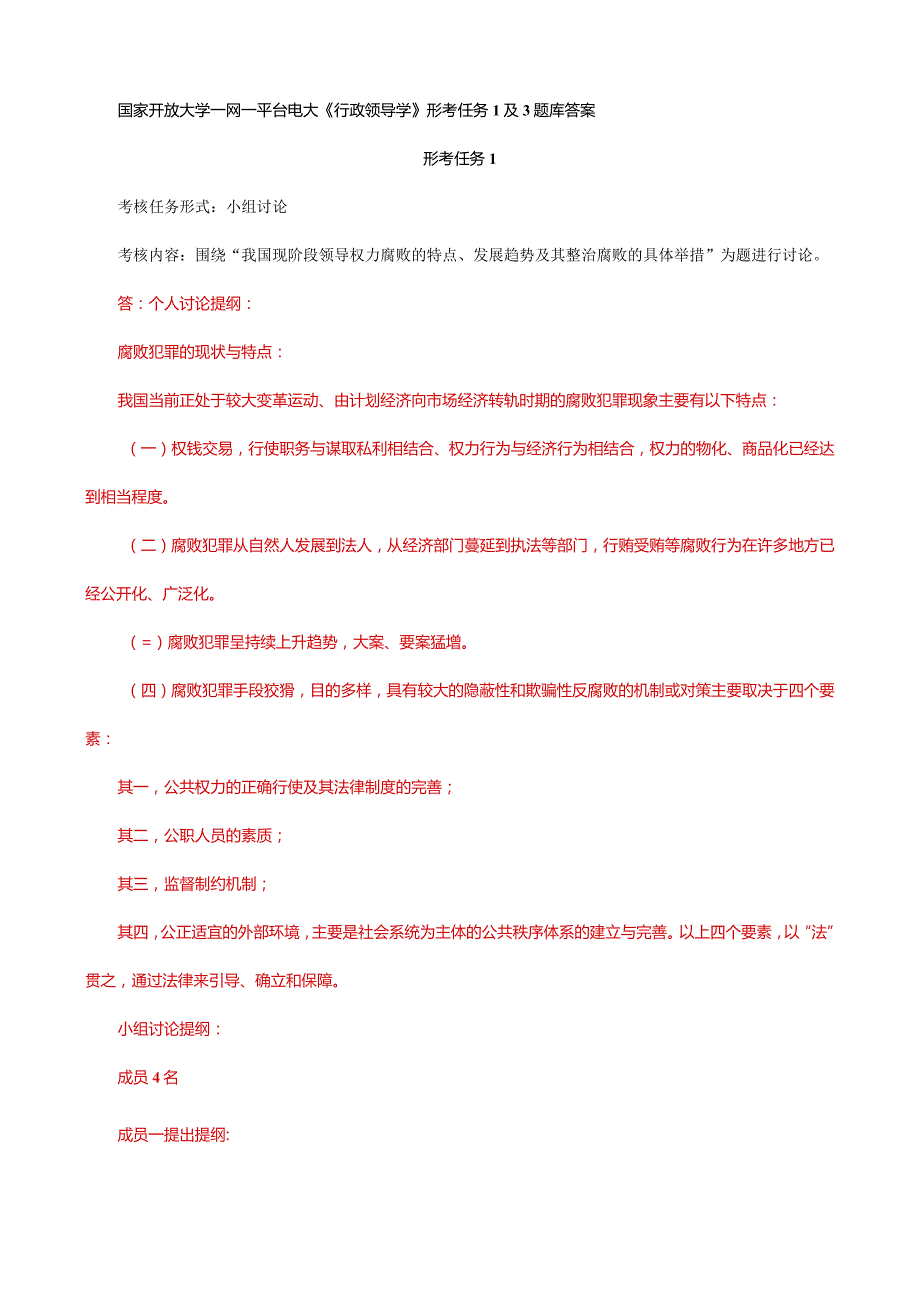 国家开放大学一网一平台电大《行政领导学》形考任务1及3题库答案

形考任务1

考核任务形式：小组讨论

考核内容：围绕“我国现阶段领导权力腐败的特点、发展趋势及其整治腐败的具体举措”为题进行讨论。

答：个人讨论提纲：

腐败犯罪的现状与特点：

我国当前正处于较大变革运动、由计划经济向市场经济转轨时期的腐败犯罪现象主要有以下特点：

（一）权钱交易，行使职务与谋取私利相结合、权力行为与经济行为相结合，权力的物化、商品化已经达到相当程度。

（二）腐败犯罪从自然人发展到法人，从经济部门蔓延到执法等部门，行贿受贿等腐败行为在许多地方已经公开化、广泛化。

（=）腐败犯罪呈持续上升趋势，大案、要案猛增。

（四）腐败犯罪手段狡猾，目的多样，具有较大的隐蔽性和欺骗性反腐败的机制或对策主要取决于四个要素：

其一，公共权力的正确行使及其法律制度的完善；

其二，公职人员的素质；

其三，监督制约机制；

其四，公正适宜的外部环境，主要是社会系统为主体的公共秩序体系的建立与完善。以上四个要素，以“法”贯之，通过法律来引导、确立和保障。

小组讨论提纲：

成员4名

成员一提出提纲: